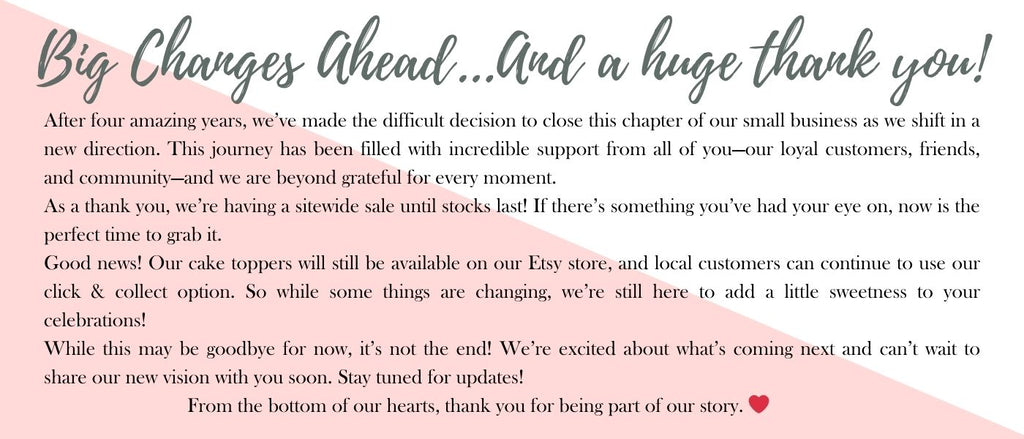 Big Changes Ahead...And a huge thank you!

After four amazing years, we've made the difficult decision to close this chapter of our small business as we shift in a new direction. This journey has been filled with incredible support from all of you—our loyal customers, friends, and community—and we are beyond grateful for every moment.

As a thank you, we're having a sitewide sale until stocks last! If there's something you've had your eye on, now is the perfect time to grab it.

Good news! Our cake toppers will still be available on our Etsy store, and local customers can continue to use our click & collect option. So while some things are changing, we're still here to add a little sweetness to your celebrations!

While this may be goodbye for now, it's not the end! We're excited about what's coming next and can't wait to share our new vision with you soon. Stay tuned for updates!

From the bottom of our hearts, thank you for being part of our story.